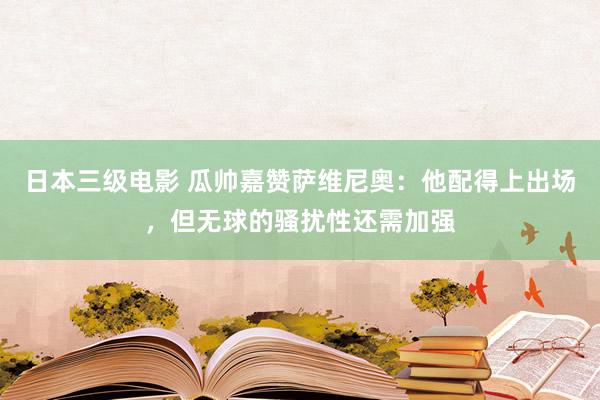 日本三级电影 瓜帅嘉赞萨维尼奥：他配得上出场，但无球的骚扰性还需加强